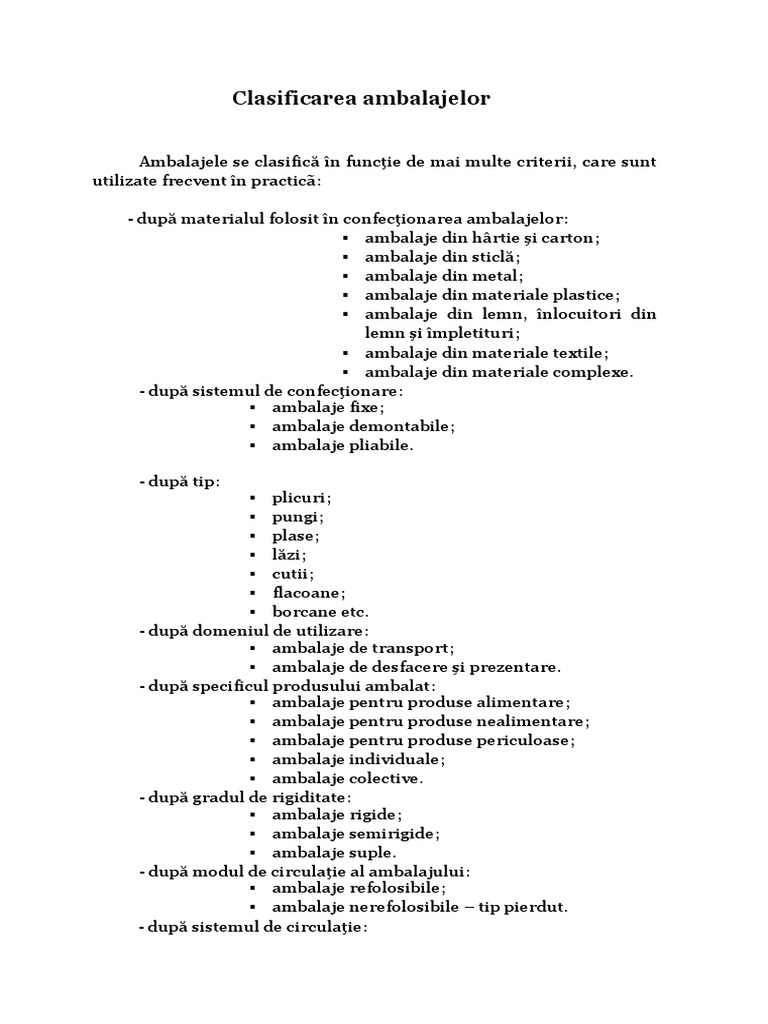 Clasificarea ambalajelor

Ambalajele se clasifică în funcţie de mai multe criterii, care sunt utilizate frecvent în practică:

- după materialul folosit în confecţionarea ambalajelor:
▪ ambalaje din hârtie şi carton;
▪ ambalaje din sticlă;
▪ ambalaje din metal;
▪ ambalaje din materiale plastice;
▪ ambalaje din lemn, înlocuitori din lemn şi împletituri;
▪ ambalaje din materiale textile;
▪ ambalaje din materiale complexe.
- după sistemul de confecţionare:
▪ ambalaje fixe;
▪ ambalaje demontabile;
▪ ambalaje pliabile.

- după tip:
▪ plicuri;
▪ pungi;
▪ plase;
▪ lăzi;
▪ cutii;
▪ flacoane;
▪ borcane etc.
- după domeniul de utilizare:
▪ ambalaje de transport;
▪ ambalaje de desfacere şi prezentare.
- după specificul produsului ambalat:
▪ ambalaje pentru produse alimentare;
▪ ambalaje pentru produse nealimentare;
▪ ambalaje pentru produse periculoase;
▪ ambalaje individuale;
▪ ambalaje colective.
- după gradul de rigiditate:
▪ ambalaje rigide;
▪ ambalaje semirigide;
▪ ambalaje suple.
- după modul de circulaţie al ambalajului:
▪ ambalaje refolosibile;
▪ ambalaje nerefolosibile – tip pierdut.
- după sistemul de circulaţie: